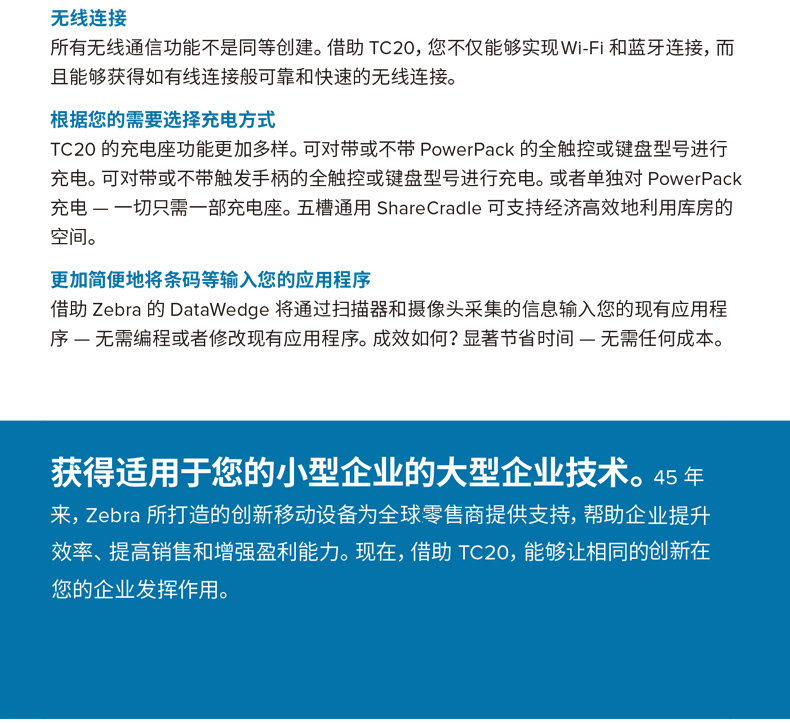 无线连接
所有无线通信功能不是同等创建。借助 TC20，您不仅能够实现 Wi-Fi 和蓝牙连接，而且能够获得如有线连接般可靠和快速的无线连接。

根据您的需要选择充电方式
TC20 的充电座功能更加多样。可对带或不带 PowerPack 的全触控或键盘型号进行充电。可对带或不带触发手柄的全触控或键盘型号进行充电。或者单独对 PowerPack 充电 — 一切只需一部充电座。五槽通用 ShareCradle 可支持经济高效地利用库房的空间。

更加简便地将条码等输入您的应用程序
借助 Zebra 的 DataWedge 将通过扫描器和摄像头采集的信息输入您的现有应用程序 — 无需编程或者修改现有应用程序。成效如何？显著节省时间 — 无需任何成本。

获得适用于您的小型企业的大型企业技术。45 年来，Zebra 所打造的创新移动设备为全球零售商提供支持，帮助企业提升效率、提高销售和增强盈利能力。现在，借助 TC20，能够让相同的创新在您的企业发挥作用。